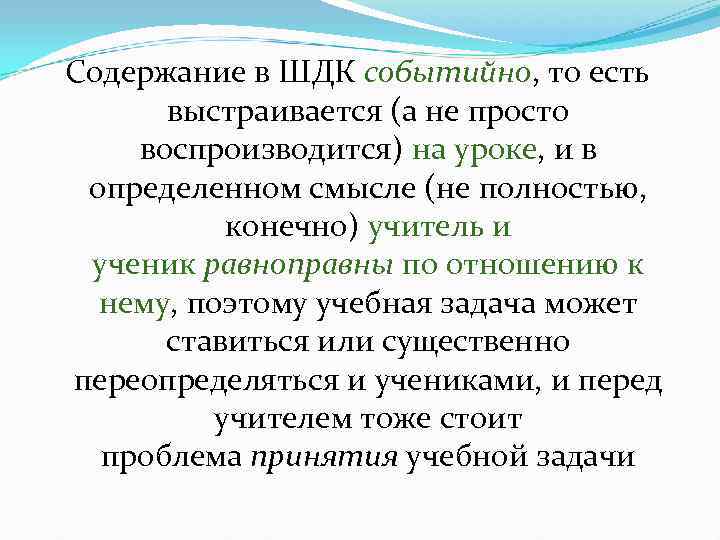 Содержание в ШДК событийно, то есть выстраивается (а не просто воспроизводится) на уроке, и в определенном смысле (не полностью, конечно) учитель и ученик равноправны по отношению к нему, поэтому учебная задача может ставиться или существенно переопределяться и учениками, и перед учителем тоже стоит проблема принятия учебной задачи